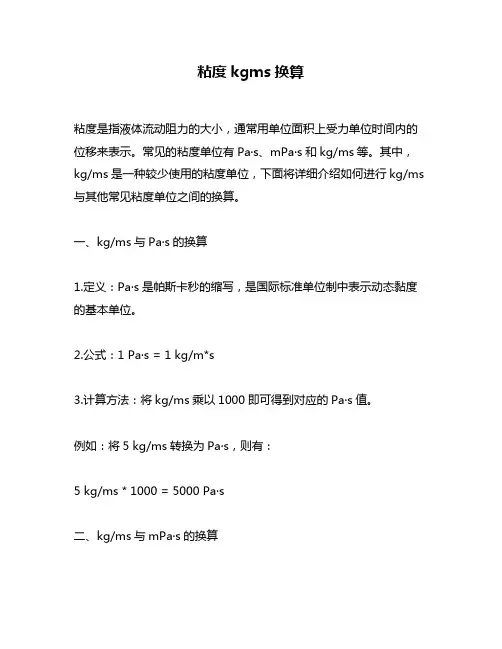 粘度 kgms 换算

粘度是指液体流动阻力的大小，通常用单位面积上受力单位时间内的位移来表示。常见的粘度单位有 Pa·s、mPa·s 和 kg/ms 等。其中，kg/ms 是一种较少使用的粘度单位，下面将详细介绍如何进行 kg/ms 与其他常见粘度单位之间的换算。

一、kg/ms 与 Pa·s 的换算

1.定义：Pa·s 是帕斯卡秒的缩写，是国际标准单位制中表示动态黏度的基本单位。

2.公式：1 Pa·s = 1 kg/m*s

3.计算方法：将 kg/ms 乘以 1000 即可得到对应的 Pa·s 值。

例如：将 5 kg/ms 转换为 Pa·s，则有：

5 kg/ms * 1000 = 5000 Pa·s

二、kg/ms 与 mPa·s 的换算